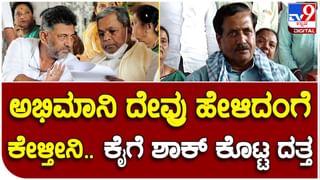 TV9 ಕನ್ನಡ DIGITAL

ಅಭಿಮಾನಿ ದೇವ್ರು ಹೇಳಿದಂಗೆ ಕೇಳ್ತೀನಿ.. ಕೈಗೆ ಶಾಕ್ ಕೊಟ್ಟ ದತ್ತ